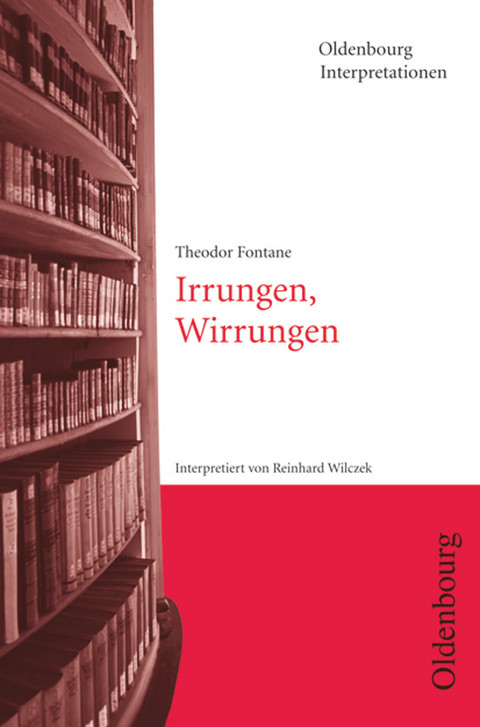 Oldenbourg
Interpretationen

Theodor Fontane

Irrungen,
Wirrungen

Interpretiert von Reinhard Wilczek

Oldenbourg